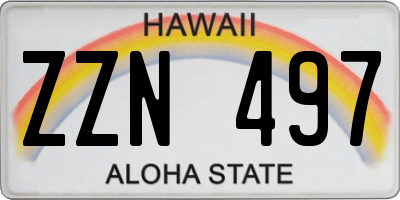 HAWAII

ZZN 497

ALOHA STATE